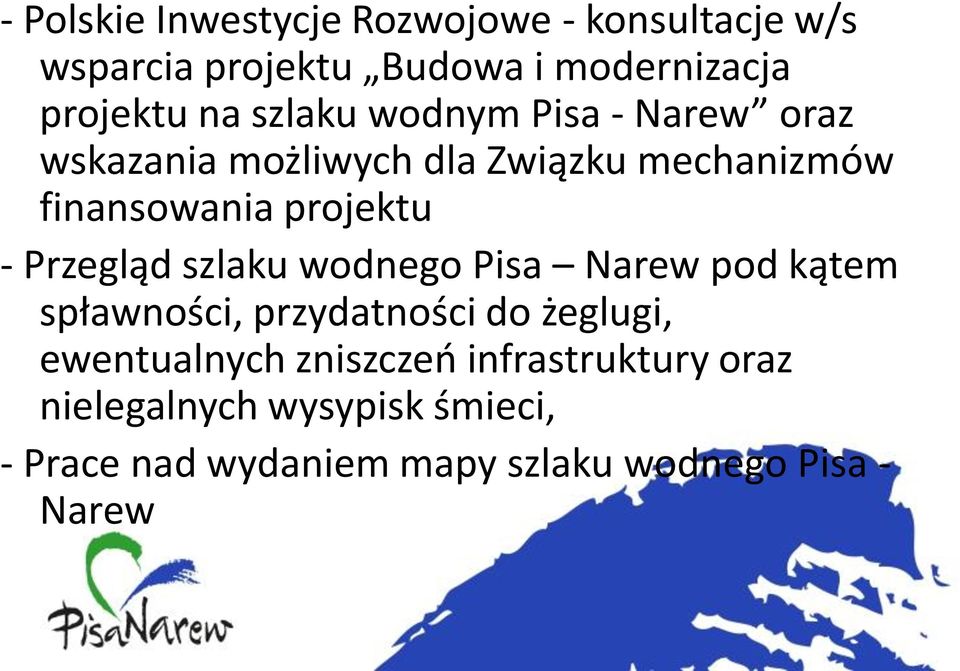 - Polskie Inwestycje Rozwojowe - konsultacje w/s wsparcia projektu „Budowa i modernizacja projektu na szlaku wodnym Pisa - Narew” oraz wskazania możliwych dla Związku mechanizmów finansowania projektu

- Przegląd szlaku wodnego Pisa – Narew pod kątem spławności, przydatności do żeglugi, ewentualnych zniszczeń infrastruktury oraz nielegalnych wysypisk śmieci,

- Prace nad wydaniem mapy szlaku wodnego Pisa - Narew

PisaNarew